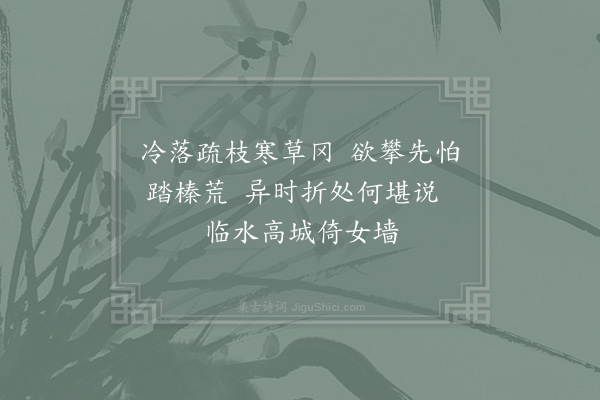 冷落疏枝寒草冈 欲攀先怕踏榛荒 异时折处何堪说 临水高城倚女墙

集古诗词 JiguShici.com